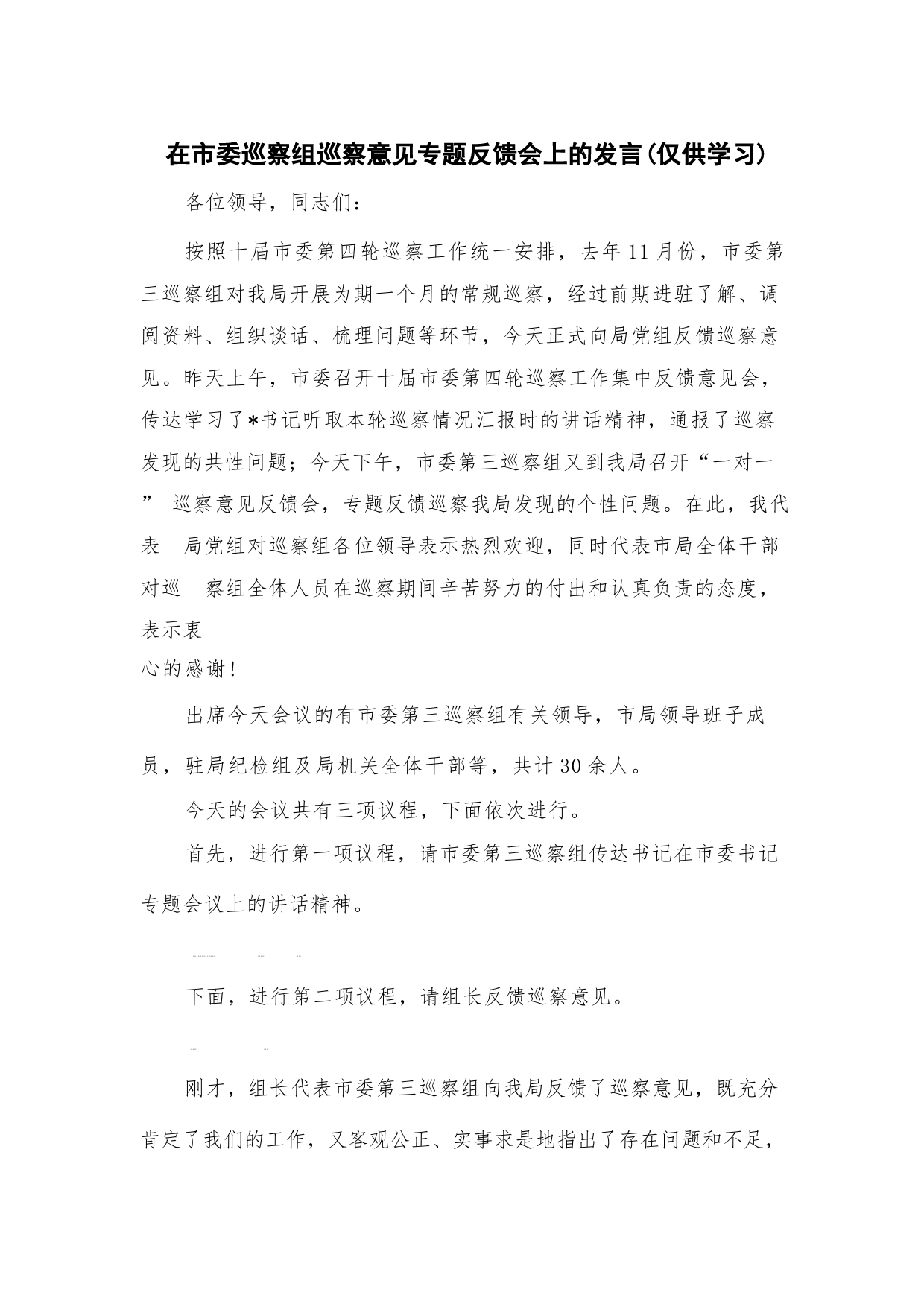 在市委巡察组巡察意见专题反馈会上的发言(仅供学习)

各位领导，同志们：

按照十届市委第四轮巡察工作统一安排，去年11月份，市委第三巡察组对我局开展为期一个月的常规巡察，经过前期进驻了解、调阅资料、组织谈话、梳理问题等环节，今天正式向局党组反馈巡察意见。昨天上午，市委召开十届市委第四轮巡察工作集中反馈意见会，传达学习了*书记听取本轮巡察情况汇报时的讲话精神，通报了巡察发现的共性问题；今天下午，市委第三巡察组又到我局召开“一对一” 巡察意见反馈会，专题反馈巡察我局发现的个性问题。在此，我代表 局党组对巡察组各位领导表示热烈欢迎，同时代表市局全体干部对巡 察组全体人员在巡察期间辛苦努力的付出和认真负责的态度，表示衷心的感谢！

出席今天会议的有市委第三巡察组有关领导，市局领导班子成员，驻局纪检组及局机关全体干部等，共计30余人。

今天的会议共有三项议程，下面依次进行。

首先，进行第一项议程，请市委第三巡察组传达书记在市委书记专题会议上的讲话精神。

下面，进行第二项议程，请组长反馈巡察意见。

刚才，组长代表市委第三巡察组向我局反馈了巡察意见，既充分肯定了我们的工作，又客观公正、实事求是地指出了存在问题和不足，